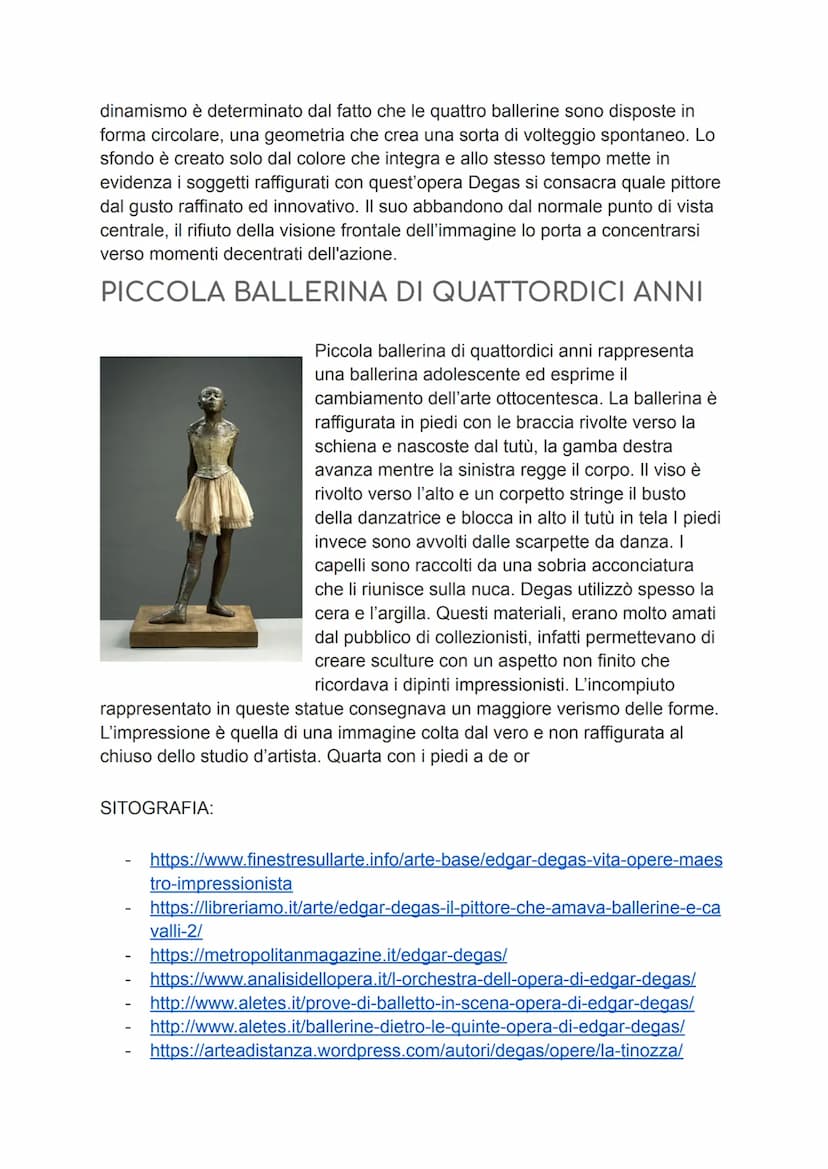 dinamismo è determinato dal fatto che le quattro ballerine sono disposte in forma circolare, una geometria che crea una sorta di volteggio spontaneo. Lo sfondo è creato solo dal colore che integra e allo stesso tempo mette in evidenza i soggetti raffigurati con quest'opera Degas si consacra quale pittore dal gusto raffinato ed innovativo. Il suo abbandono dal normale punto di vista centrale, il rifiuto della visione frontale dell'immagine lo porta a concentrarsi verso momenti decentrati dell'azione.

PICCOLA BALLERINA DI QUATTORDICI ANNI

Piccola ballerina di quattordici anni rappresenta una ballerina adolescente ed esprime il cambiamento dell'arte ottocentesca. La ballerina è raffigurata in piedi con le braccia rivolte verso la schiena e nascoste dal tutù, la gamba destra avanza mentre la sinistra regge il corpo. Il viso è rivolto verso l'alto e un corpetto stringe il busto della danzatrice e blocca in alto il tutù in tela I piedi invece sono avvolti dalle scarpette da danza. I capelli sono raccolti da una sobria acconciatura che li riunisce sulla nuca. Degas utilizzò spesso la cera e l'argilla. Questi materiali, erano molto amati dal pubblico di collezionisti, infatti permettevano di creare sculture con un aspetto non finito che ricordava i dipinti impressionisti. L'incompiuto rappresentato in queste statue consegnava un maggiore verismo delle forme. L'impressione è quella di una immagine colta dal vero e non raffigurata al chiuso dello studio d'artista. Quarta con i piedi a de or

SITOGRAFIA:

- https://www.finestresullarte.info/arte-base/edgar-degas-vita-opere-maestro-impressionista
- https://libreriamo.it/arte/edgar-degas-il-pittore-che-amava-ballerine-e-cavalli-2/
- https://metropolitanmagazine.it/edgar-degas/
- https://www.analisidellopera.it/l-orchestra-dell-opera-di-edgar-degas/
- http://www.aletes.it/prove-di-balletto-in-scena-opera-di-edgar-degas/
- http://www.aletes.it/ballerine-dietro-le-quinte-opera-di-edgar-degas/
- https://arteadistanza.wordpress.com/autori/degas/opere/la-tinozza/